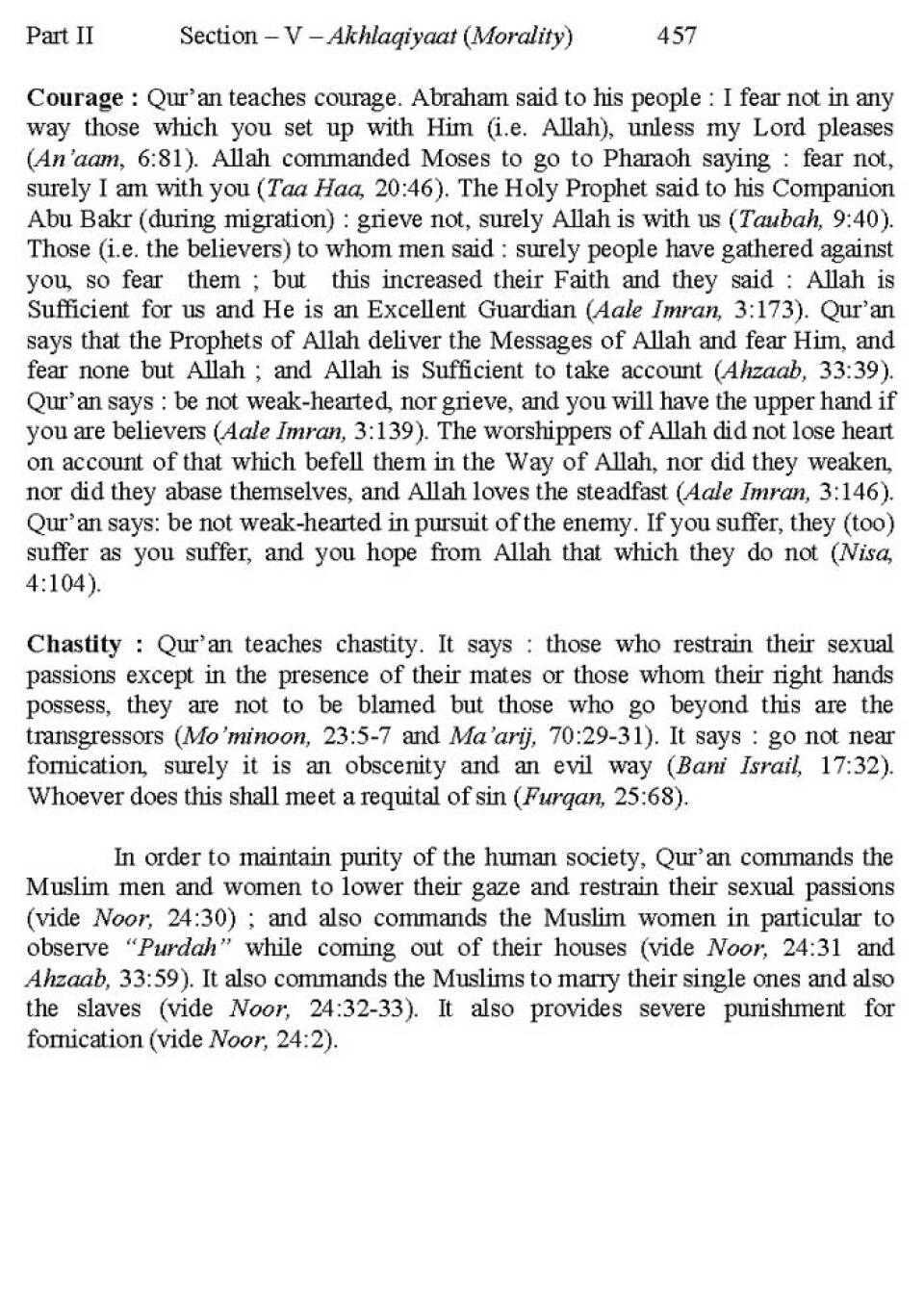 Part II Section – V – Akhlaqiyaat (Morality) 457

Courage : Qur'an teaches courage. Abraham said to his people : I fear not in any way those which you set up with Him (i.e. Allah), unless my Lord pleases (An'aam, 6:81). Allah commanded Moses to go to Pharaoh saying : fear not, surely I am with you (Taa Haa, 20:46). The Holy Prophet said to his Companion Abu Bakr (during migration) : grieve not, surely Allah is with us (Taubah, 9:40). Those (i.e. the believers) to whom men said : surely people have gathered against you, so fear them ; but this increased their Faith and they said : Allah is Sufficient for us and He is an Excellent Guardian (Aale Imran, 3:173). Qur'an says that the Prophets of Allah deliver the Messages of Allah and fear Him, and fear none but Allah ; and Allah is Sufficient to take account (Ahzaab, 33:39). Qur'an says : be not weak-hearted, nor grieve, and you will have the upper hand if you are believers (Aale Imran, 3:139). The worshippers of Allah did not lose heart on account of that which befell them in the Way of Allah, nor did they weaken, nor did they abase themselves, and Allah loves the steadfast (Aale Imran, 3:146). Qur'an says: be not weak-hearted in pursuit of the enemy. If you suffer, they (too) suffer as you suffer, and you hope from Allah that which they do not (Nisa, 4:104).

Chastity : Qur'an teaches chastity. It says : those who restrain their sexual passions except in the presence of their mates or those whom their right hands possess, they are not to be blamed but those who go beyond this are the transgressors (Mo'minoon, 23:5-7 and Ma'arij, 70:29-31). It says : go not near fornication, surely it is an obscenity and an evil way (Bani Israil, 17:32). Whoever does this shall meet a requital of sin (Furqan, 25:68).

In order to maintain purity of the human society, Qur'an commands the Muslim men and women to lower their gaze and restrain their sexual passions (vide Noor, 24:30) ; and also commands the Muslim women in particular to observe "Purdah" while coming out of their houses (vide Noor, 24:31 and Ahzaab, 33:59). It also commands the Muslims to marry their single ones and also the slaves (vide Noor, 24:32-33). It also provides severe punishment for fornication (vide Noor, 24:2).